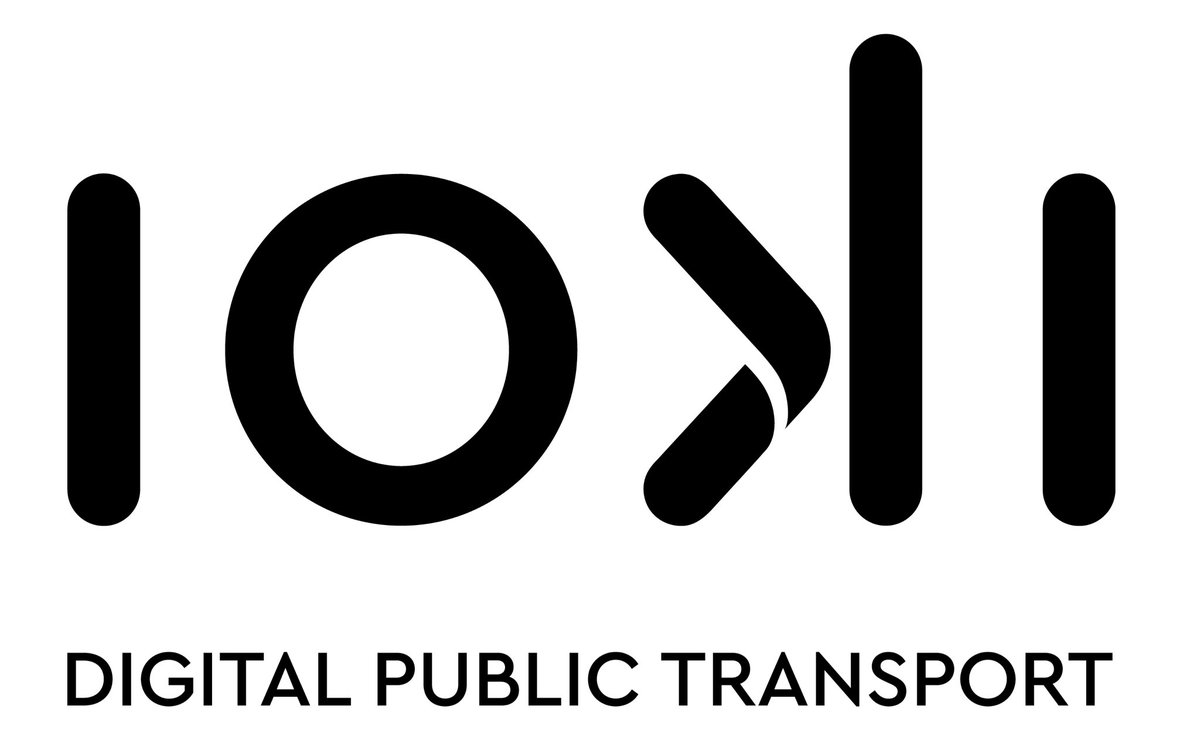 ioki

DIGITAL PUBLIC TRANSPORT